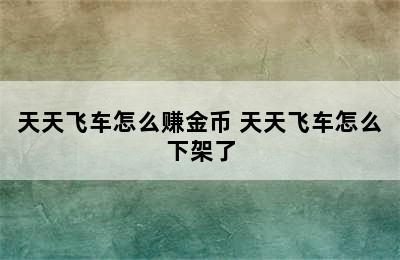 天天飞车怎么赚金币 天天飞车怎么下架了